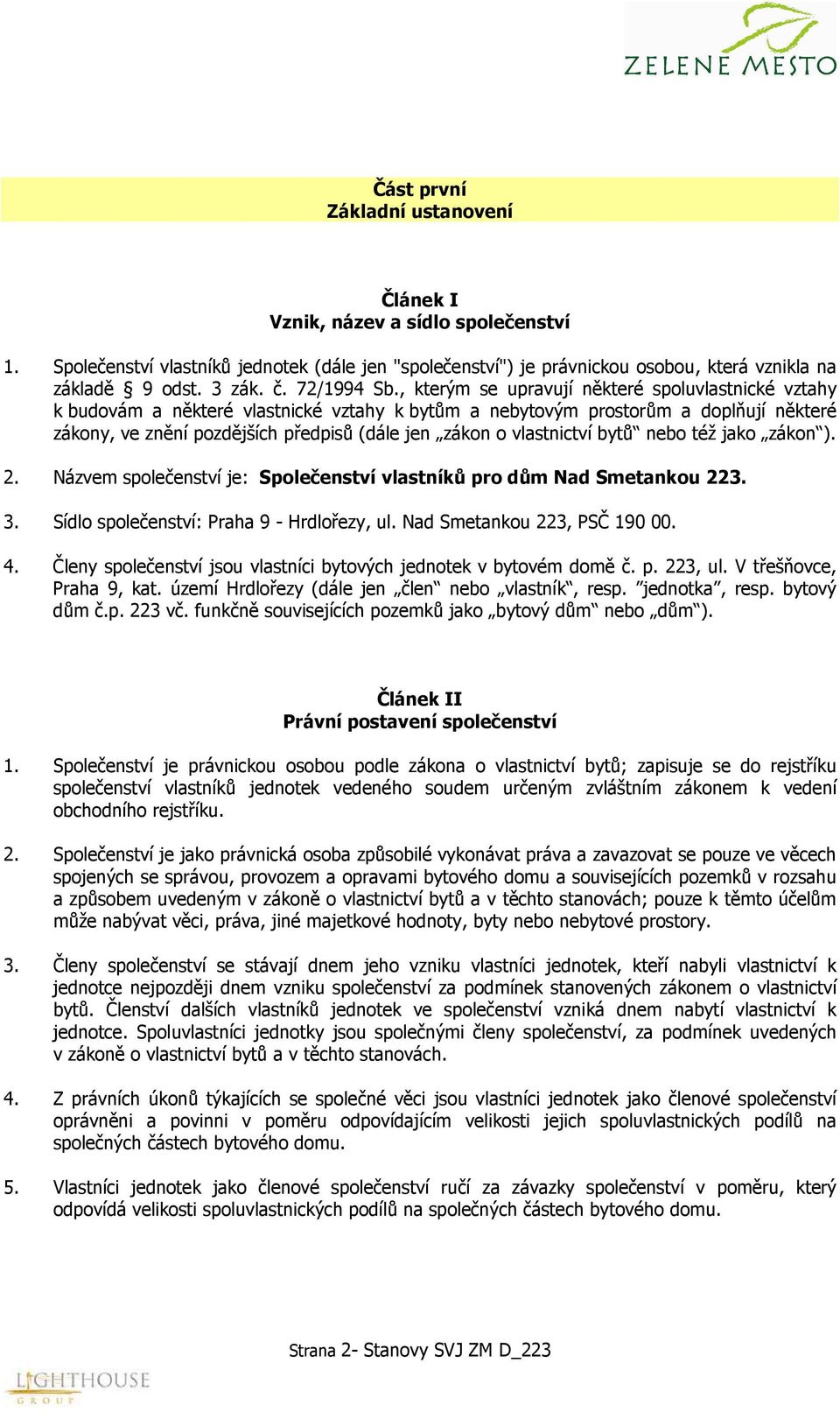 ZELENE MESTO

Část první
Základní ustanovení

Článek I
Vznik, název a sídlo společenství

1. Společenství vlastníků jednotek (dále jen "společenství") je právnickou osobou, která vznikla na základě § 9 odst. 3 zák. č. 72/1994 Sb., kterým se upravují některé spoluvlastnické vztahy k budovám a některé vlastnické vztahy k bytům a nebytovým prostorům a doplňují některé zákony, ve znění pozdějších předpisů (dále jen „zákon o vlastnictví bytů“ nebo též jako „zákon“).

2. Názvem společenství je: Společenství vlastníků pro dům Nad Smetankou 223.

3. Sídlo společenství: Praha 9 - Hrdlořezy, ul. Nad Smetankou 223, PSČ 190 00.

4. Členy společenství jsou vlastníci bytových jednotek v bytovém domě č. p. 223, ul. V třešňovce, Praha 9, kat. území Hrdlořezy (dále jen „člen“ nebo „vlastník“, resp. ”jednotka”, resp. bytový dům č.p. 223 vč. funkčně souvisejících pozemků jako „bytový dům“ nebo „dům“).

Článek II
Právní postavení společenství

1. Společenství je právnickou osobou podle zákona o vlastnictví bytů; zapisuje se do rejstříku společenství vlastníků jednotek vedeného soudem určeným zvláštním zákonem k vedení obchodního rejstříku.

2. Společenství je jako právnická osoba způsobilé vykonávat práva a zavazovat se pouze ve věcech spojených se správou, provozem a opravami bytového domu a souvisejících pozemků v rozsahu a způsobem uvedeným v zákoně o vlastnictví bytů a v těchto stanovách; pouze k těmto účelům může nabývat věci, práva, jiné majetkové hodnoty, byty nebo nebytové prostory.

3. Členy společenství se stávají dnem jeho vzniku vlastníci jednotek, kteří nabyli vlastnictví k jednotce nejpozději dnem vzniku společenství za podmínek stanovených zákonem o vlastnictví bytů. Členství dalších vlastníků jednotek ve společenství vzniká dnem nabytí vlastnictví k jednotce. Spoluvlastníci jednotky jsou společnými členy společenství, za podmínek uvedených v zákoně o vlastnictví bytů a v těchto stanovách.

4. Z právních úkonů týkajících se společné věci jsou vlastníci jednotek jako členové společenství oprávněni a povinni v poměru odpovídajícím velikosti jejich spoluvlastnických podílů na společných částech bytového domu.

5. Vlastníci jednotek jako členové společenství ručí za závazky společenství v poměru, který odpovídá velikosti spoluvlastnických podílů na společných částech bytového domu.

Strana 2- Stanovy SVJ ZM D_223

LIGHTHOUSE GROUP